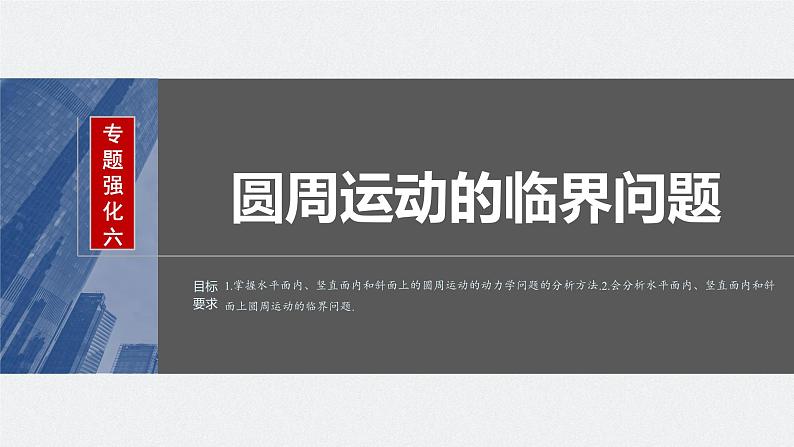 专题强化六

圆周运动的临界问题

目标要求 1.掌握水平面内、竖直面内和斜面上的圆周运动的动力学问题的分析方法.2.会分析水平面内、竖直面内和斜面上圆周运动的临界问题.